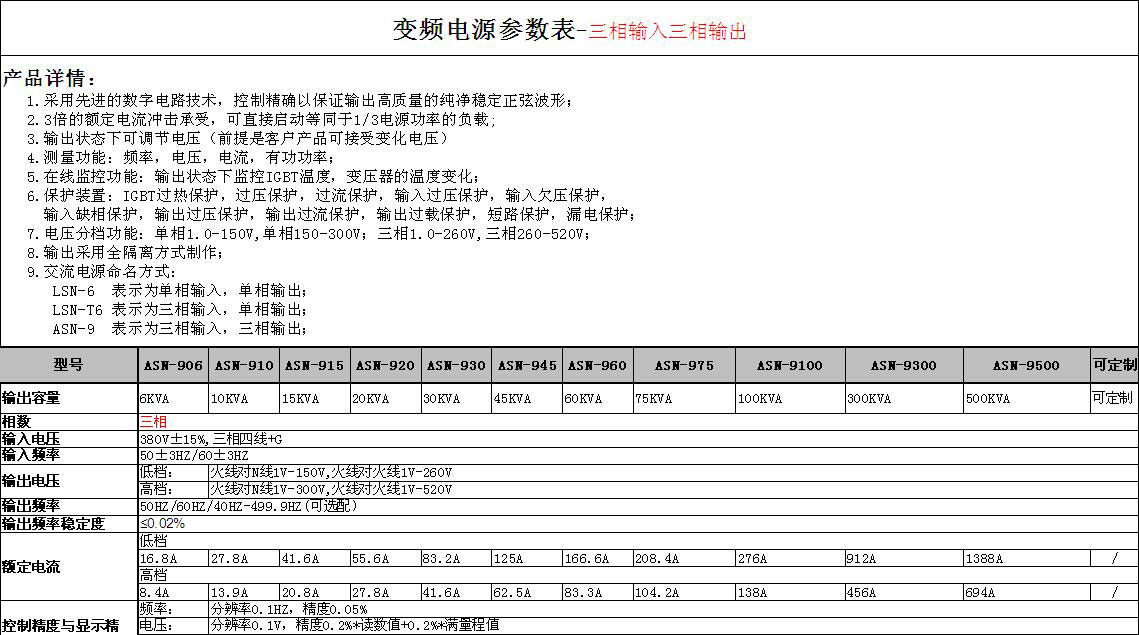 变频电源参数表-三相输入三相输出

产品详情：
1.采用先进的数字电路技术，控制精确以保证输出高质量的纯净稳定正弦波形；
2.3倍的额定电流冲击承受，可直接启动等同于1/3电源功率的负载；
3.输出状态下可调节电压（前提是客户产品可接受变化电压）
4.测量功能：频率，电压，电流，有功功率；
5.在线监控功能：输出状态下监控IGBT温度，变压器的温度变化；
6.保护装置：IGBT过热保护，过压保护，过流保护，输入过压保护，输入欠压保护，输入缺相保护，输出过压保护，输出过流保护，输出过载保护，短路保护，漏电保护；
7.电压分档功能：单相1.0-150V,单相150-300V；三相1.0-260V,三相260-520V；
8.输出采用全隔离方式制作；
9.交流电源命名方式：
LSN-6 表示为单相输入，单相输出；
LSN-T6 表示为三相输入，单相输出；
ASN-9 表示为三相输入，三相输出；

| 型号 | ASN-906 | ASN-910 | ASN-915 | ASN-920 | ASN-930 | ASN-945 | ASN-960 | ASN-975 | ASN-9100 | ASN-9300 | ASN-9500 | 可定制 |
|---|---|---|---|---|---|---|---|---|---|---|---|---|
| 输出容量 | 6KVA | 10KVA | 15KVA | 20KVA | 30KVA | 45KVA | 60KVA | 75KVA | 100KVA | 300KVA | 500KVA | 可定制 |
| 相数 | 三相 | | | | | | | | | | | |
| 输入电压 | 380V±15%,三相四线+G | | | | | | | | | | | |
| 输入频率 | 50±3HZ/60±3HZ | | | | | | | | | | | |
| 输出电压 | 低档： | 火线对N线1V-150V,火线对火线1V-260V | | | | | | | | | | |
| | 高档： | 火线对N线1V-300V,火线对火线1V-520V | | | | | | | | | | |
| 输出频率 | 50HZ/60HZ/40HZ-499.9HZ(可选配) | | | | | | | | | | | |
| 输出频率稳定度 | ≤0.02% | | | | | | | | | | | |
| 额定电流 | 低档 | | | | | | | | | | | |
| | 16.8A | 27.8A | 41.6A | 55.6A | 83.2A | 125A | 166.6A | 208.4A | 276A | 912A | 1388A | / |
| | 高档 | | | | | | | | | | | |
| | 8.4A | 13.9A | 20.8A | 27.8A | 41.6A | 62.5A | 83.3A | 104.2A | 138A | 456A | 694A | / |
| 控制精度与显示精 | 频率： | 分辨率0.1HZ，精度0.05% | | | | | | | | | | |
| | 电压： | 分辨率0.1V，精度0.2%*读数值+0.2%*满量程值 | | | | | | | | | | |